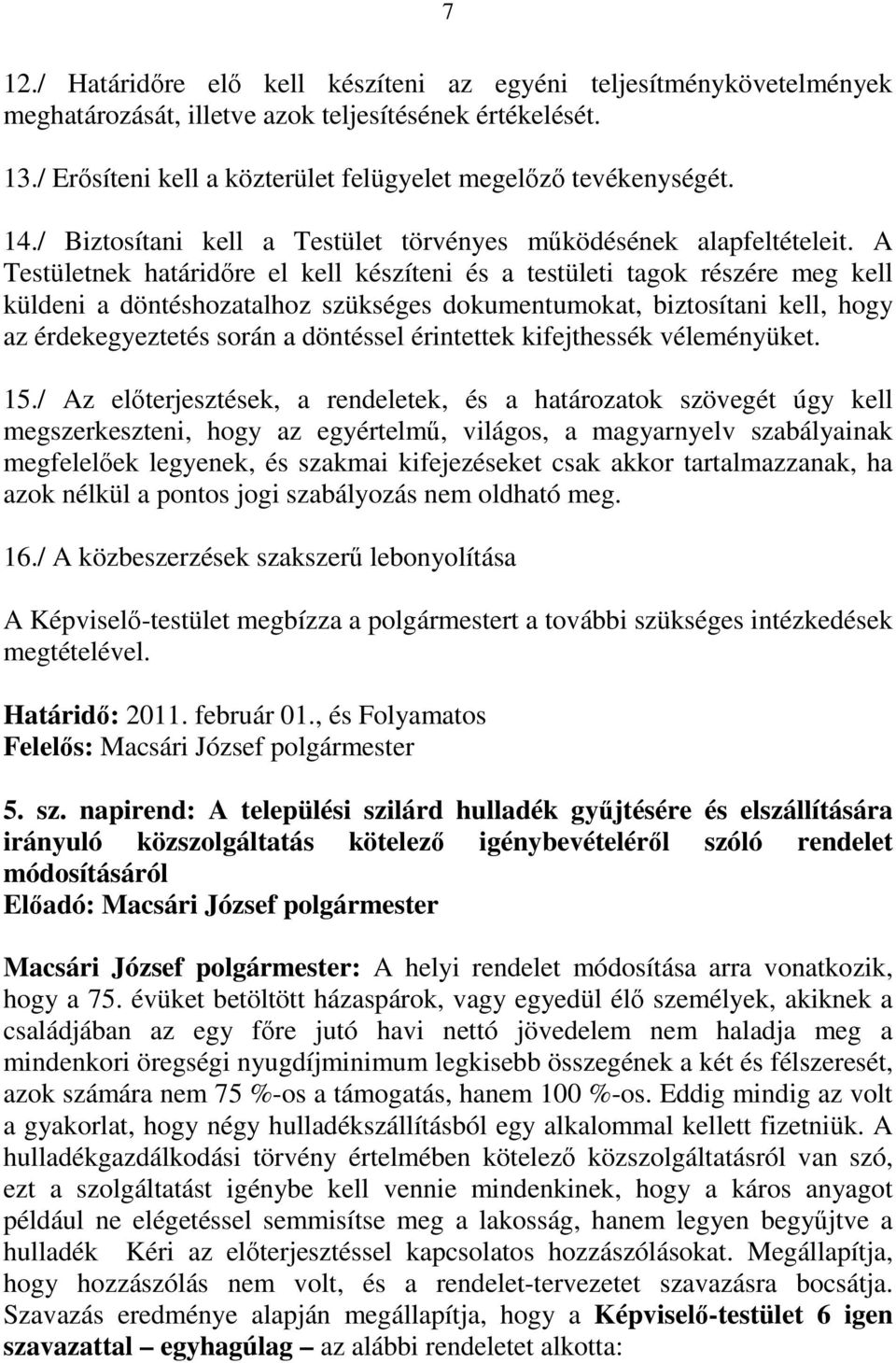 7

12./ Határidőre elő kell készíteni az egyéni teljesítménykövetelmények meghatározását, illetve azok teljesítésének értékelését.

13./ Erősíteni kell a közterület felügyelet megelőző tevékenységét.

14./ Biztosítani kell a Testület törvényes működésének alapfeltételeit. A Testületnek határidőre el kell készíteni és a testületi tagok részére meg kell küldeni a döntéshozatalhoz szükséges dokumentumokat, biztosítani kell, hogy az érdekegyeztetés során a döntéssel érintettek kifejthessék véleményüket.

15./ Az előterjesztések, a rendeletek, és a határozatok szövegét úgy kell megszerkeszteni, hogy az egyértelmű, világos, a magyarnyelv szabályainak megfelelőek legyenek, és szakmai kifejezéseket csak akkor tartalmazzanak, ha azok nélkül a pontos jogi szabályozás nem oldható meg.

16./ A közbeszerzések szakszerű lebonyolítása

A Képviselő-testület megbízza a polgármestert a további szükséges intézkedések megtételével.

Határidő: 2011. február 01., és Folyamatos
Felelős: Macsári József polgármester

5. sz. napirend: A települési szilárd hulladék gyűjtésére és elszállítására irányuló közszolgáltatás kötelező igénybevételéről szóló rendelet módosításáról
Előadó: Macsári József polgármester

Macsári József polgármester: A helyi rendelet módosítása arra vonatkozik, hogy a 75. évüket betöltött házaspárok, vagy egyedül élő személyek, akiknek a családjában az egy főre jutó havi nettó jövedelem nem haladja meg a mindenkori öregségi nyugdíjminimum legkisebb összegének a két és félszeresét, azok számára nem 75 %-os a támogatás, hanem 100 %-os. Eddig mindig az volt a gyakorlat, hogy négy hulladékszállításból egy alkalommal kellett fizetniük. A hulladékgazdálkodási törvény értelmében kötelező közszolgáltatásról van szó, ezt a szolgáltatást igénybe kell vennie mindenkinek, hogy a káros anyagot például ne elégetéssel semmisítse meg a lakosság, hanem legyen begyűjtve a hulladék Kéri az előterjesztéssel kapcsolatos hozzászólásokat. Megállapítja, hogy hozzászólás nem volt, és a rendelet-tervezetet szavazásra bocsátja. Szavazás eredménye alapján megállapítja, hogy a Képviselő-testület 6 igen szavazattal – egyhagúlag – az alábbi rendeletet alkotta: